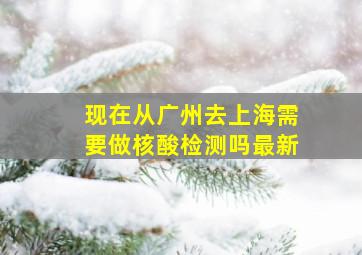 现在从广州去上海需要做核酸检测吗最新